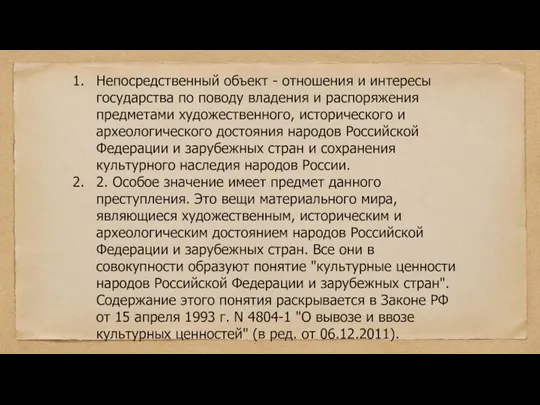 1. Непосредственный объект - отношения и интересы государства по поводу владения и распоряжения предметами художественного, исторического и археологического достояния народов Российской Федерации и зарубежных стран и сохранения культурного наследия народов России.

2. 2. Особое значение имеет предмет данного преступления. Это вещи материального мира, являющиеся художественным, историческим и археологическим достоянием народов Российской Федерации и зарубежных стран. Все они в совокупности образуют понятие "культурные ценности народов Российской Федерации и зарубежных стран". Содержание этого понятия раскрывается в Законе РФ от 15 апреля 1993 г. N 4804-1 "О вывозе и ввозе культурных ценностей" (в ред. от 06.12.2011).